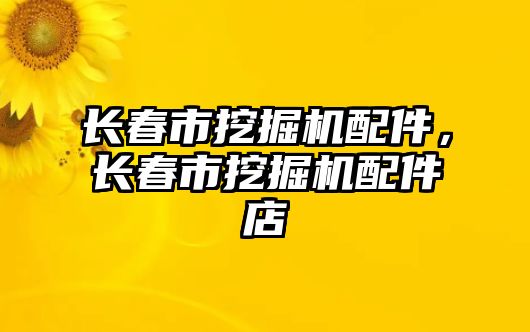 长春市挖掘机配件，长春市挖掘机配件店